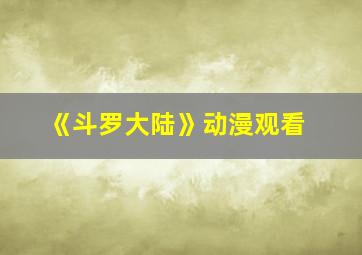 《斗罗大陆》动漫观看